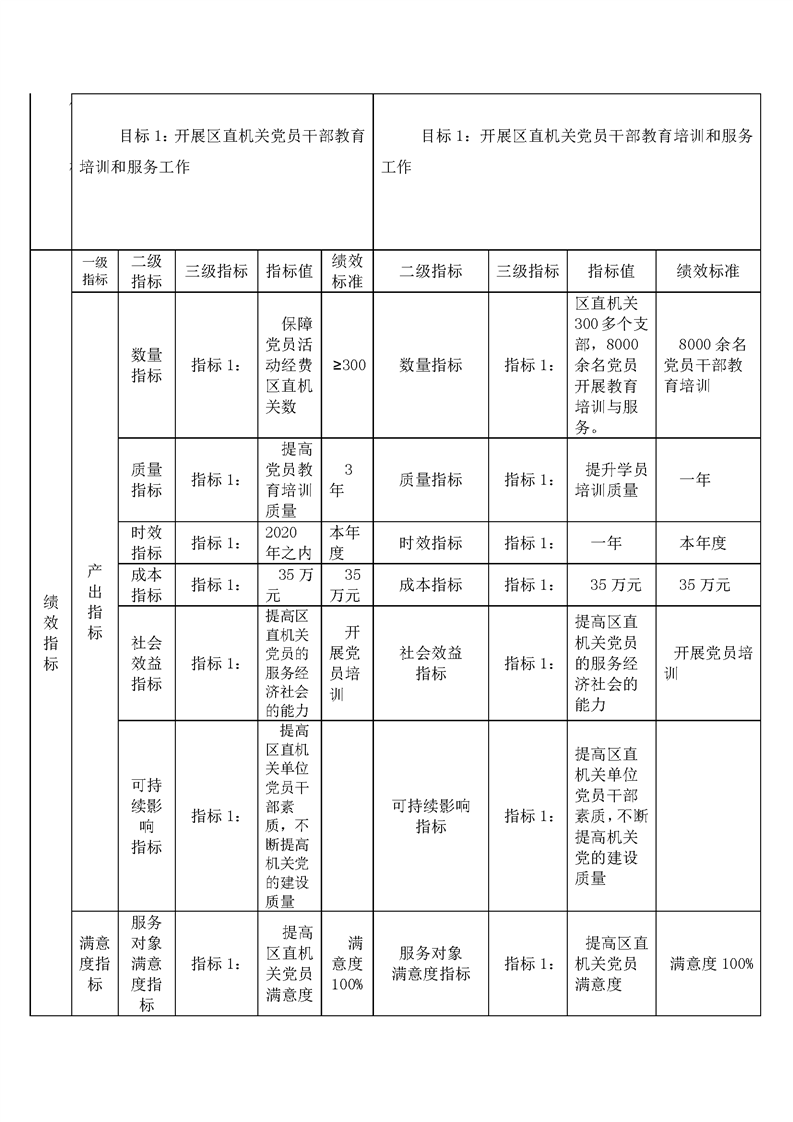 目标 1：开展区直机关党员干部教育培训和服务工作

目标 1：开展区直机关党员干部教育培训和服务工作

| | 一级指标 | 二级指标 | 三级指标 | 指标值 | 绩效标准 | 二级指标 | 三级指标 | 指标值 | 绩效标准 |
|---|---|---|---|---|---|---|---|---|---|
| 绩效指标 | 产出指标 | 数量指标 | 指标 1： | 保障党员活动经费区直机关数 | ≥300 | 数量指标 | 指标 1： | 区直机关 300 多个支部，8000 余名党员开展教育培训与服务。 | 8000 余名党员干部教育培训 |
| | | 质量指标 | 指标 1： | 提高党员教育培训质量 | 3 年 | 质量指标 | 指标 1： | 提升学员培训质量 | 一年 |
| | | 时效指标 | 指标 1： | 2020 年之内 | 本年度 | 时效指标 | 指标 1： | 一年 | 本年度 |
| | | 成本指标 | 指标 1： | 35 万元 | 35 万元 | 成本指标 | 指标 1： | 35 万元 | 35 万元 |
| | | 社会效益指标 | 指标 1： | 提高区直机关党员的服务经济社会的能力 | 开展党员培训 | 社会效益指标 | 指标 1： | 提高区直机关党员的服务经济社会的能力 | 开展党员培训 |
| | | 可持续影响指标 | 指标 1： | 提高区直机关单位党员干部素质，不断提高机关党的建设质量 | | 可持续影响指标 | 指标 1： | 提高区直机关单位党员干部素质，不断提高机关党的建设质量 | |
| | 满意度指标 | 服务对象满意度指标 | 指标 1： | 提高区直机关党员满意度 | 满意度 100% | 服务对象满意度指标 | 指标 1： | 提高区直机关党员满意度 | 满意度 100% |